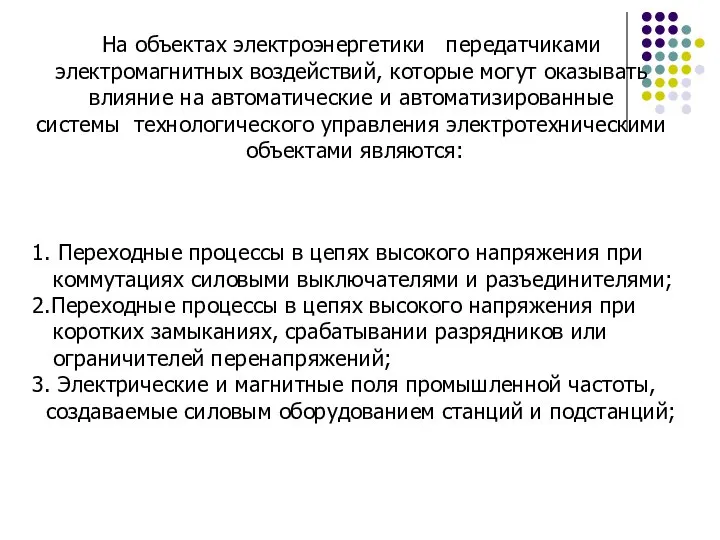 На объектах электроэнергетики передатчиками электромагнитных воздействий, которые могут оказывать влияние на автоматические и автоматизированные системы технологического управления электротехническими объектами являются:

1. Переходные процессы в цепях высокого напряжения при коммутациях силовыми выключателями и разъединителями;
2.Переходные процессы в цепях высокого напряжения при коротких замыканиях, срабатывании разрядников или ограничителей перенапряжений;
3. Электрические и магнитные поля промышленной частоты, создаваемые силовым оборудованием станций и подстанций;